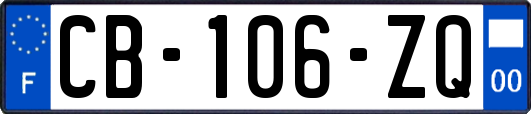 F
CB-106-ZQ
00